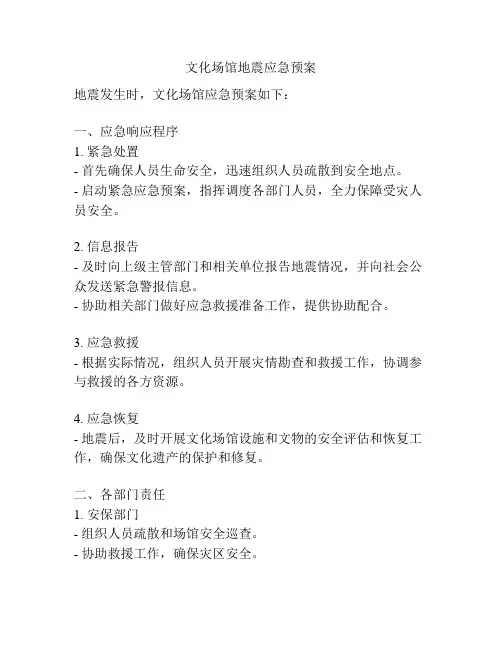 文化场馆地震应急预案

地震发生时，文化场馆应急预案如下：

一、应急响应程序
1. 紧急处置
- 首先确保人员生命安全，迅速组织人员疏散到安全地点。
- 启动紧急应急预案，指挥调度各部门人员，全力保障受灾人员安全。

2. 信息报告
- 及时向上级主管部门和相关单位报告地震情况，并向社会公众发送紧急警报信息。
- 协助相关部门做好应急救援准备工作，提供协助配合。

3. 应急救援
- 根据实际情况，组织人员开展灾情勘查和救援工作，协调参与救援的各方资源。

4. 应急恢复
- 地震后，及时开展文化场馆设施和文物的安全评估和恢复工作，确保文化遗产的保护和修复。

二、各部门责任
1. 安保部门
- 组织人员疏散和场馆安全巡查。
- 协助救援工作，确保灾区安全。